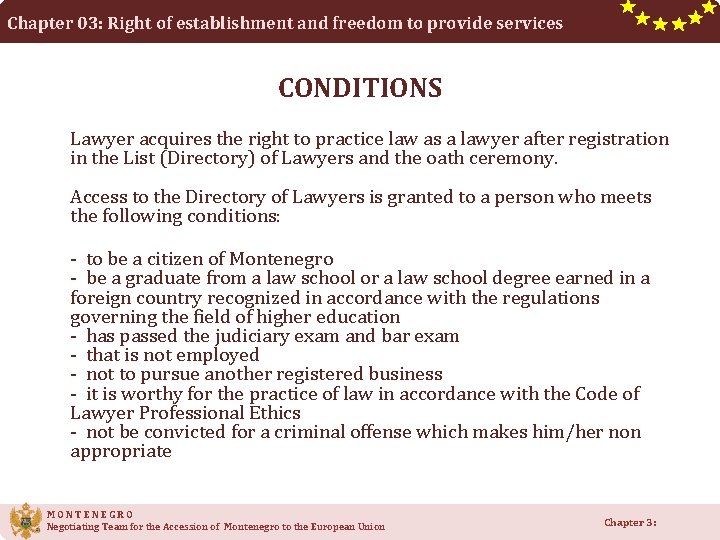 Chapter 03: Right of establishment and freedom to provide services

CONDITIONS

Lawyer acquires the right to practice law as a lawyer after registration in the List (Directory) of Lawyers and the oath ceremony.

Access to the Directory of Lawyers is granted to a person who meets the following conditions:

- to be a citizen of Montenegro
- be a graduate from a law school or a law school degree earned in a foreign country recognized in accordance with the regulations governing the field of higher education
- has passed the judiciary exam and bar exam
- that is not employed
- not to pursue another registered business
- it is worthy for the practice of law in accordance with the Code of Lawyer Professional Ethics
- not be convicted for a criminal offense which makes him/her non appropriate

MONTENEGRO
Negotiating Team for the Accession of Montenegro to the European Union

Chapter 3: